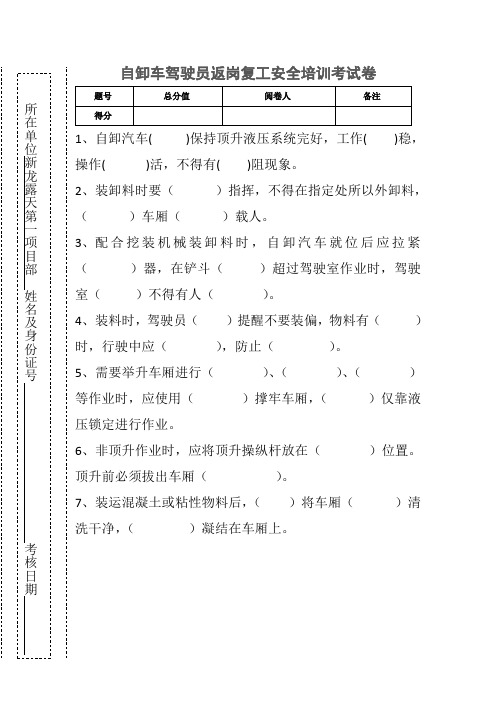 所在单位新龙露天第一项目部 姓名及身份证号 考核日期

自卸车驾驶员返岗复工安全培训考试卷

| 题号 | 总分值 | 阅卷人 | 备注 |
|---|---|---|---|
| 得分 | | | |

1、自卸汽车(　　)保持顶升液压系统完好，工作(　　)稳，操作(　　)活，不得有(　　)阻现象。

2、装卸料时要（　　）指挥，不得在指定处所以外卸料，（　　）车厢（　　）载人。

3、配合挖装机械装卸料时，自卸汽车就位后应拉紧（　　）器，在铲斗（　　）超过驾驶室作业时，驾驶室（　　）不得有人（　　）。

4、装料时，驾驶员（　　）提醒不要装偏，物料有（　　）时，行驶中应（　　），防止（　　）。

5、需要举升车厢进行（　　）、（　　）、（　　）等作业时，应使用（　　）撑牢车厢，（　　）仅靠液压锁定进行作业。

6、非顶升作业时，应将顶升操纵杆放在（　　）位置。顶升前必须拔出车厢（　　）。

7、装运混凝土或粘性物料后，（　　）将车厢（　　）清洗干净，（　　）凝结在车厢上。